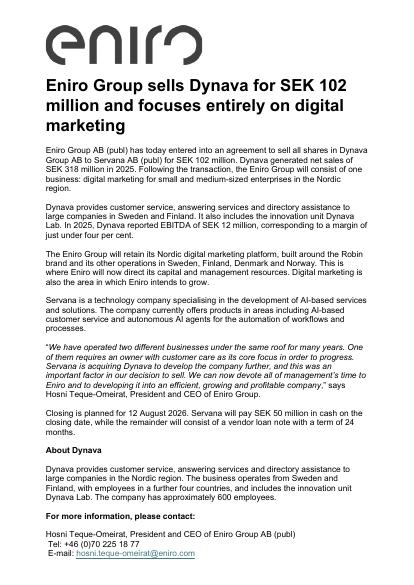 eniro

Eniro Group sells Dynava for SEK 102 million and focuses entirely on digital marketing

Eniro Group AB (publ) has today entered into an agreement to sell all shares in Dynava Group AB to Servana AB (publ) for SEK 102 million. Dynava generated net sales of SEK 318 million in 2025. Following the transaction, the Eniro Group will consist of one business: digital marketing for small and medium-sized enterprises in the Nordic region.

Dynava provides customer service, answering services and directory assistance to large companies in Sweden and Finland. It also includes the innovation unit Dynava Lab. In 2025, Dynava reported EBITDA of SEK 12 million, corresponding to a margin of just under four per cent.

The Eniro Group will retain its Nordic digital marketing platform, built around the Robin brand and its other operations in Sweden, Finland, Denmark and Norway. This is where Eniro will now direct its capital and management resources. Digital marketing is also the area in which Eniro intends to grow.

Servana is a technology company specialising in the development of AI-based services and solutions. The company currently offers products in areas including AI-based customer service and autonomous AI agents for the automation of workflows and processes.

"We have operated two different businesses under the same roof for many years. One of them requires an owner with customer care as its core focus in order to progress. Servana is acquiring Dynava to develop the company further, and this was an important factor in our decision to sell. We can now devote all of management's time to Eniro and to developing it into an efficient, growing and profitable company," says Hosni Teque-Omeirat, President and CEO of Eniro Group.

Closing is planned for 12 August 2026. Servana will pay SEK 50 million in cash on the closing date, while the remainder will consist of a vendor loan note with a term of 24 months.

About Dynava

Dynava provides customer service, answering services and directory assistance to large companies in the Nordic region. The business operates from Sweden and Finland, with employees in a further four countries, and includes the innovation unit Dynava Lab. The company has approximately 600 employees.

For more information, please contact:

Hosni Teque-Omeirat, President and CEO of Eniro Group AB (publ)
Tel: +46 (0)70 225 18 77
E-mail: hosni.teque-omeirat@eniro.com